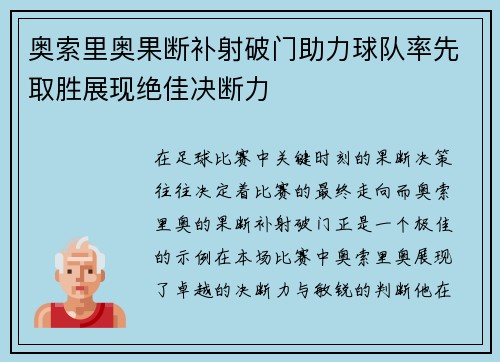 奥索里奥果断补射破门助力球队率先取胜展现绝佳决断力

在足球比赛中关键时刻的果断决策往往决定着比赛的最终走向而奥索里奥的果断补射破门正是一个极佳的示例在本场比赛中奥索里奥展现了卓越的决断力与敏锐的判断他在